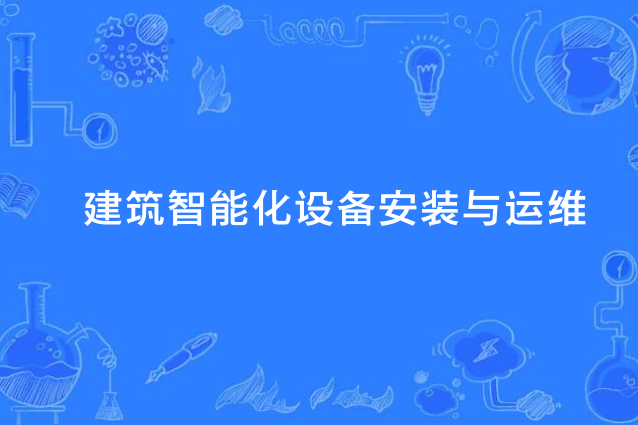 建筑智能化设备安装与运维